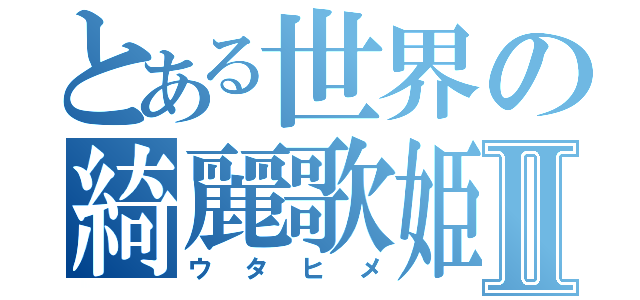 とある世界の
綺麗歌姫Ⅱ
ウタヒメ